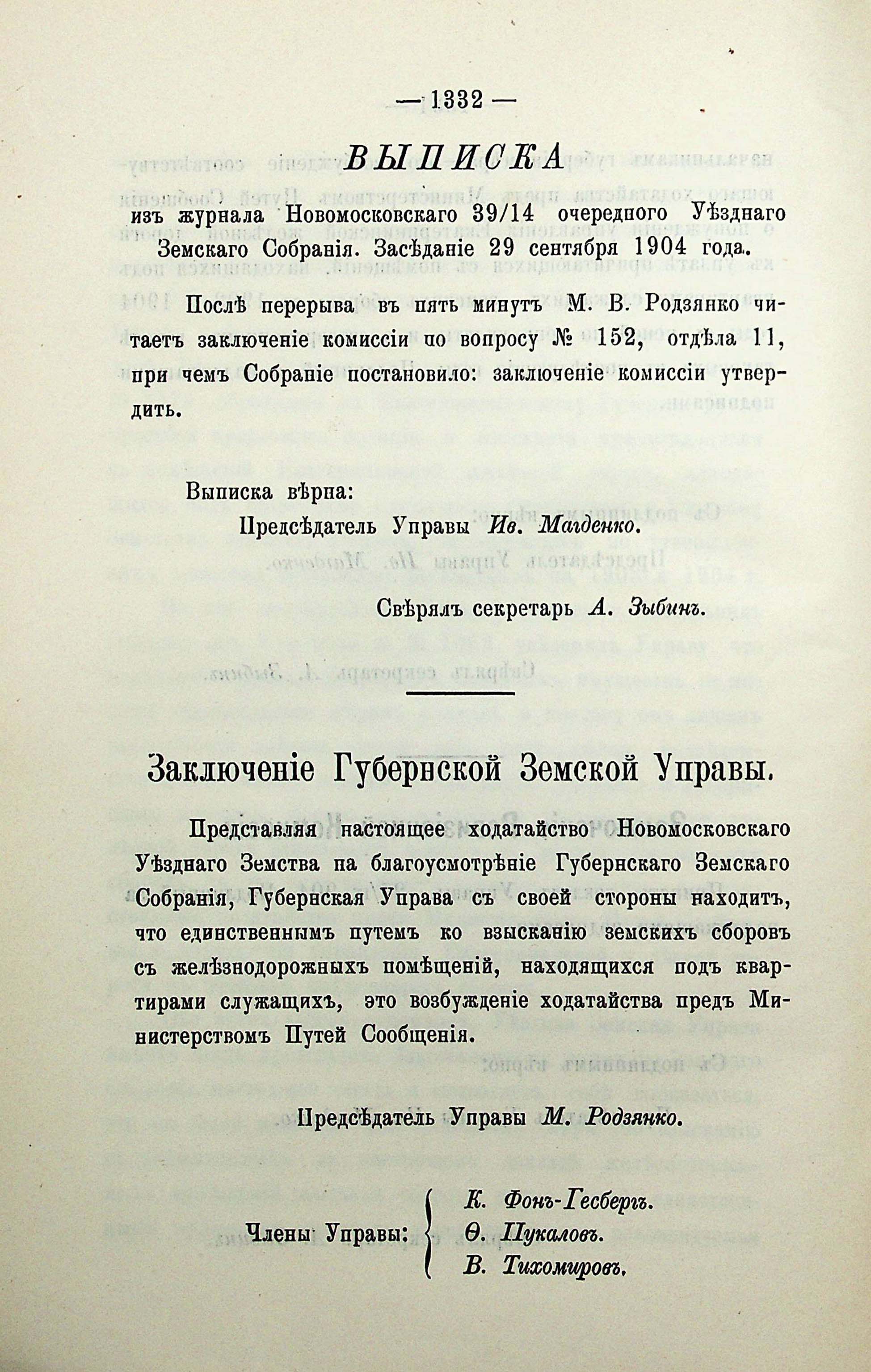 — 1332 —

ВЫПИСКА

изъ журнала Новомосковскаго 39/14 очередного Уѣзднаго Земскаго Собранія. Засѣданіе 29 сентября 1904 года.

Послѣ перерыва въ пять минутъ М. В. Родзянко читаетъ заключеніе комиссіи по вопросу № 152, отдѣла 11, при чемъ Собраніе постановило: заключеніе комиссіи утвердить.

Выписка вѣрна:
Предсѣдатель Управы Ив. Магденко.

Свѣрялъ секретарь А. Зыбинъ.

Заключеніе Губернской Земской Управы.

Представляя настоящее ходатайство Новомосковскаго Уѣзднаго Земства на благоусмотрѣніе Губернскаго Земскаго Собранія, Губернская Управа съ своей стороны находитъ, что единственнымъ путемъ ко взысканію земскихъ сборовъ съ желѣзнодорожныхъ помѣщеній, находящихся подъ квартирами служащихъ, это возбужденіе ходатайства предъ Министерствомъ Путей Сообщенія.

Предсѣдатель Управы М. Родзянко.

Члены Управы: К. Фонъ-Гесбергъ. Ѳ. Пукаловъ. В. Тихомировъ.